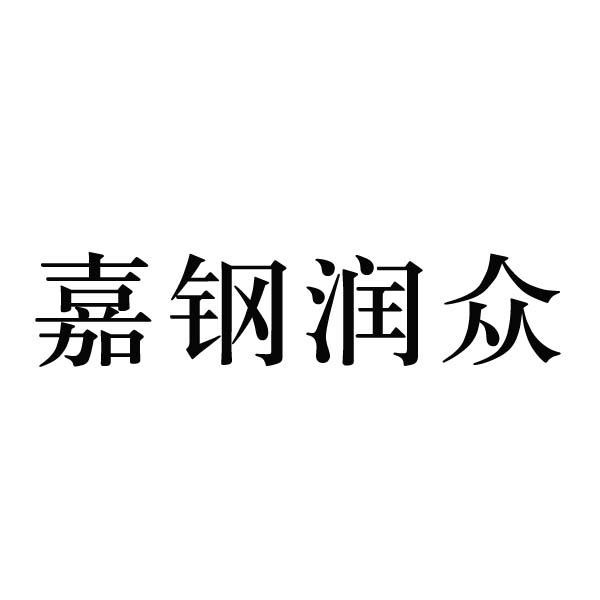 嘉钢润众